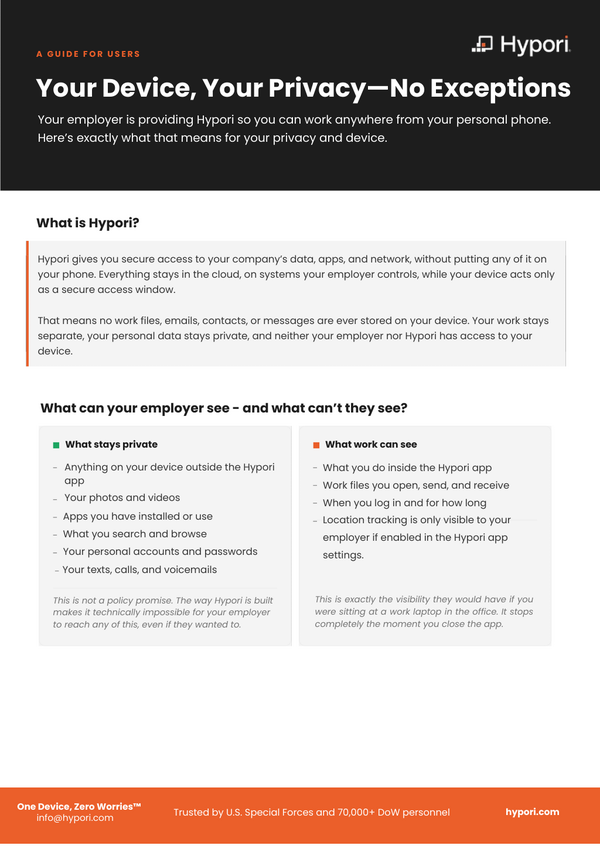 A GUIDE FOR USERS

Hypori

Your Device, Your Privacy—No Exceptions

Your employer is providing Hypori so you can work anywhere from your personal phone. Here's exactly what that means for your privacy and device.

What is Hypori?

Hypori gives you secure access to your company's data, apps, and network, without putting any of it on your phone. Everything stays in the cloud, on systems your employer controls, while your device acts only as a secure access window.

That means no work files, emails, contacts, or messages are ever stored on your device. Your work stays separate, your personal data stays private, and neither your employer nor Hypori has access to your device.

What can your employer see - and what can't they see?

What stays private

- Anything on your device outside the Hypori app
- Your photos and videos
- Apps you have installed or use
- What you search and browse
- Your personal accounts and passwords
- Your texts, calls, and voicemails

This is not a policy promise. The way Hypori is built makes it technically impossible for your employer to reach any of this, even if they wanted to.

What work can see

- What you do inside the Hypori app
- Work files you open, send, and receive
- When you log in and for how long
- Location tracking is only visible to your employer if enabled in the Hypori app settings.

This is exactly the visibility they would have if you were sitting at a work laptop in the office. It stops completely the moment you close the app.

One Device, Zero Worries™
info@hypori.com

Trusted by U.S. Special Forces and 70,000+ DoW personnel

hypori.com